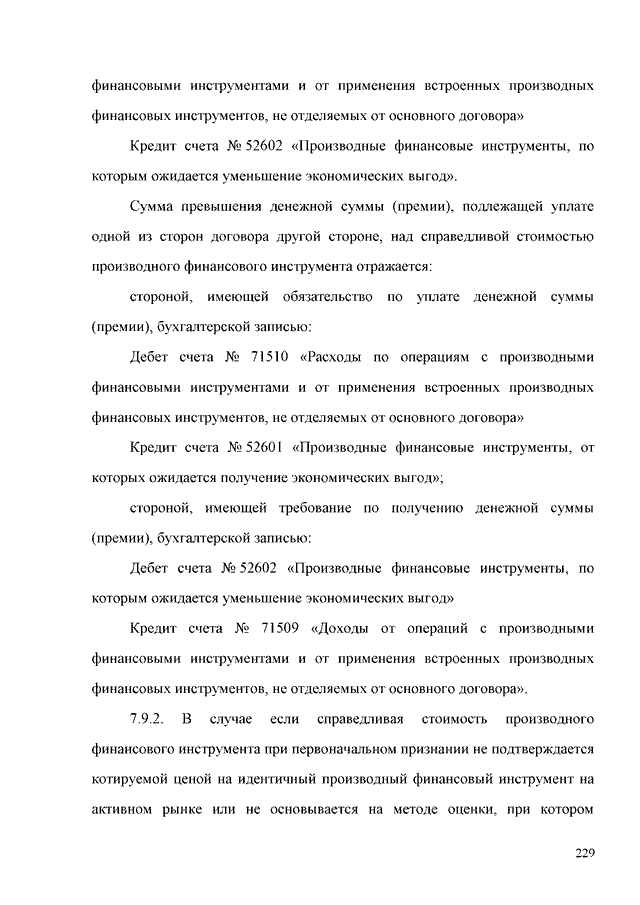 финансовыми инструментами и от применения встроенных производных финансовых инструментов, не отделяемых от основного договора»

Кредит счета № 52602 «Производные финансовые инструменты, по которым ожидается уменьшение экономических выгод».

Сумма превышения денежной суммы (премии), подлежащей уплате одной из сторон договора другой стороне, над справедливой стоимостью производного финансового инструмента отражается:

стороной, имеющей обязательство по уплате денежной суммы (премии), бухгалтерской записью:

Дебет счета № 71510 «Расходы по операциям с производными финансовыми инструментами и от применения встроенных производных финансовых инструментов, не отделяемых от основного договора»

Кредит счета № 52601 «Производные финансовые инструменты, от которых ожидается получение экономических выгод»;

стороной, имеющей требование по получению денежной суммы (премии), бухгалтерской записью:

Дебет счета № 52602 «Производные финансовые инструменты, по которым ожидается уменьшение экономических выгод»

Кредит счета № 71509 «Доходы от операций с производными финансовыми инструментами и от применения встроенных производных финансовых инструментов, не отделяемых от основного договора».

7.9.2. В случае если справедливая стоимость производного финансового инструмента при первоначальном признании не подтверждается котируемой ценой на идентичный производный финансовый инструмент на активном рынке или не основывается на методе оценки, при котором

229